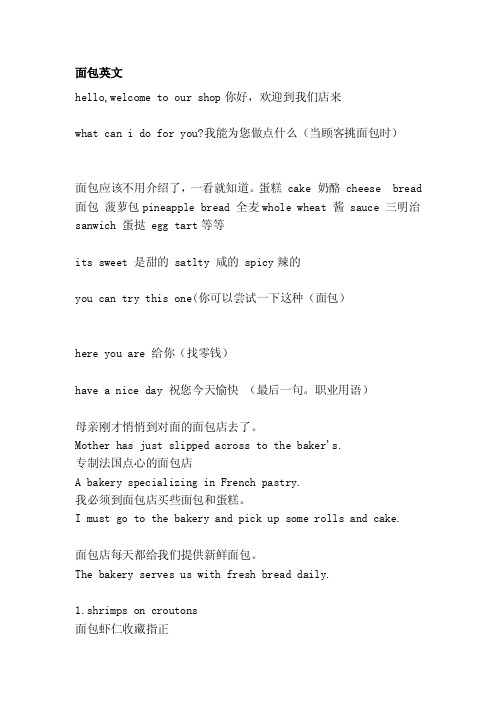 面包英文

hello,welcome to our shop 你好，欢迎到我们店来

what can i do for you?我能为您做点什么（当顾客挑面包时）

面包应该不用介绍了，一看就知道。蛋糕 cake 奶酪 cheese bread 面包 菠萝包 pineapple bread 全麦 whole wheat 酱 sauce 三明治 sanwich 蛋挞 egg tart 等等

its sweet 是甜的 satlty 咸的 spicy 辣的

you can try this one(你可以尝试一下这种（面包）

here you are 给你（找零钱）

have a nice day 祝您今天愉快 （最后一句。职业用语）

母亲刚才悄悄到对面的面包店去了。
Mother has just slipped across to the baker's.
专制法国点心的面包店
A bakery specializing in French pastry.
我必须到面包店买些面包和蛋糕。
I must go to the bakery and pick up some rolls and cake.

面包店每天都给我们提供新鲜面包。
The bakery serves us with fresh bread daily.

1.shrimps on croutons
面包虾仁收藏指正